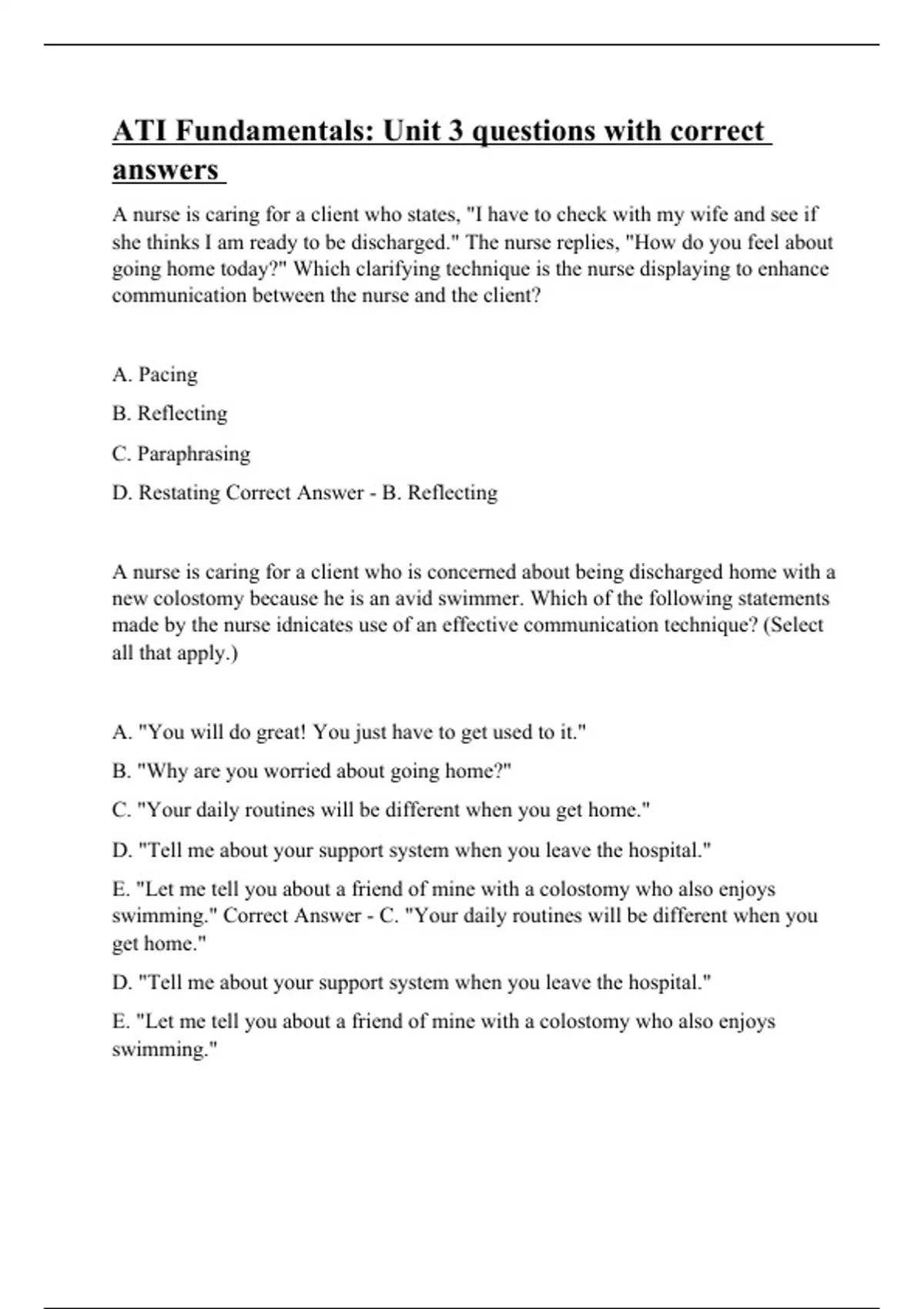 ATI Fundamentals: Unit 3 questions with correct answers

A nurse is caring for a client who states, "I have to check with my wife and see if she thinks I am ready to be discharged." The nurse replies, "How do you feel about going home today?" Which clarifying technique is the nurse displaying to enhance communication between the nurse and the client?

A. Pacing

B. Reflecting

C. Paraphrasing

D. Restating Correct Answer - B. Reflecting

A nurse is caring for a client who is concerned about being discharged home with a new colostomy because he is an avid swimmer. Which of the following statements made by the nurse idnicates use of an effective communication technique? (Select all that apply.)

A. "You will do great! You just have to get used to it."

B. "Why are you worried about going home?"

C. "Your daily routines will be different when you get home."

D. "Tell me about your support system when you leave the hospital."

E. "Let me tell you about a friend of mine with a colostomy who also enjoys swimming." Correct Answer - C. "Your daily routines will be different when you get home."

D. "Tell me about your support system when you leave the hospital."

E. "Let me tell you about a friend of mine with a colostomy who also enjoys swimming."